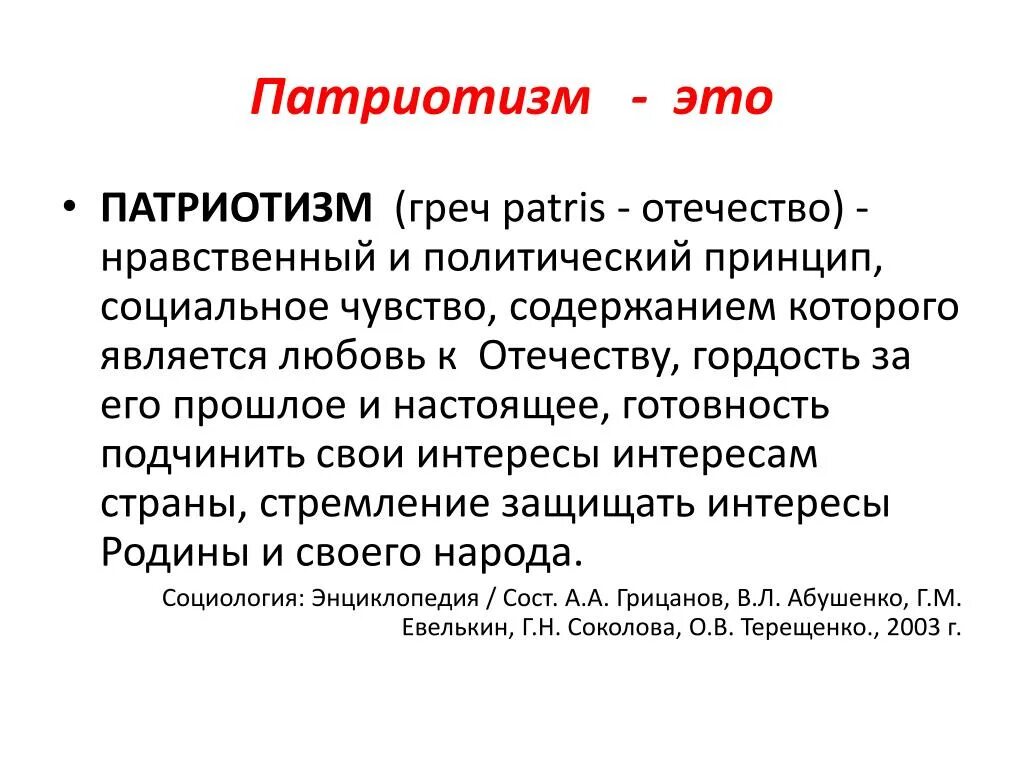 Патриотизм - это

• ПАТРИОТИЗМ (греч patris - отечество) - нравственный и политический принцип, социальное чувство, содержанием которого является любовь к Отечеству, гордость за его прошлое и настоящее, готовность подчинить свои интересы интересам страны, стремление защищать интересы Родины и своего народа.

Социология: Энциклопедия / Сост. А.А. Грицанов, В.Л. Абушенко, Г.М. Евелькин, Г.Н. Соколова, О.В. Терещенко., 2003 г.